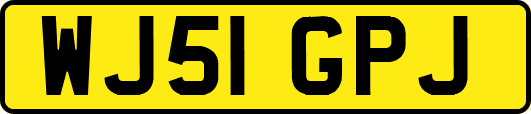 WJ51 GPJ